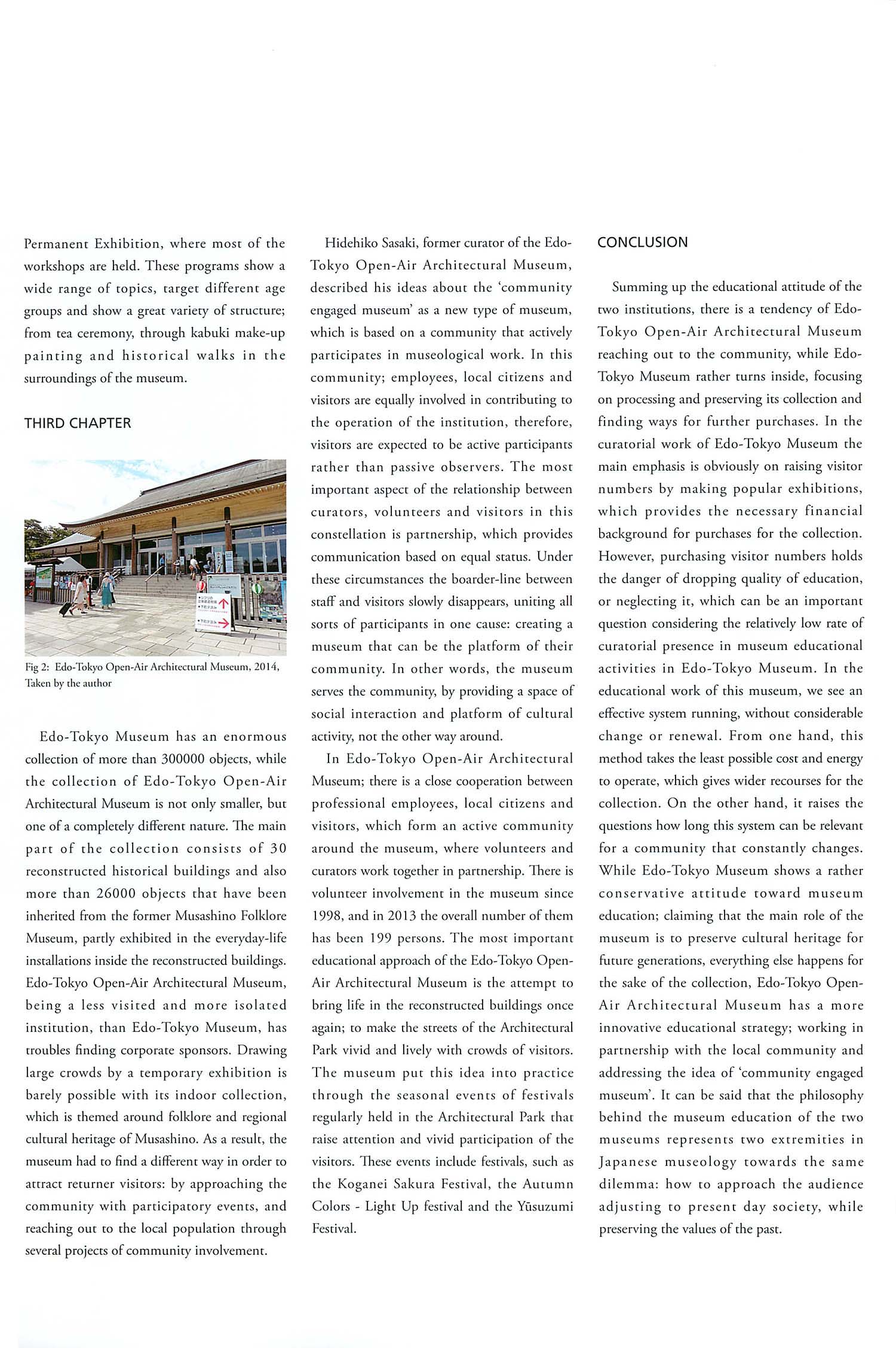 Permanent Exhibition, where most of the workshops are held. These programs show a wide range of topics, target different age groups and show a great variety of structure; from tea ceremony, through kabuki make-up painting and historical walks in the surroundings of the museum.

THIRD CHAPTER

Fig 2: Edo-Tokyo Open-Air Architectural Museum, 2014, Taken by the author

Edo-Tokyo Museum has an enormous collection of more than 300000 objects, while the collection of Edo-Tokyo Open-Air Architectural Museum is not only smaller, but one of a completely different nature. The main part of the collection consists of 30 reconstructed historical buildings and also more than 26000 objects that have been inherited from the former Musashino Folklore Museum, partly exhibited in the everyday-life installations inside the reconstructed buildings. Edo-Tokyo Open-Air Architectural Museum, being a less visited and more isolated institution, than Edo-Tokyo Museum, has troubles finding corporate sponsors. Drawing large crowds by a temporary exhibition is barely possible with its indoor collection, which is themed around folklore and regional cultural heritage of Musashino. As a result, the museum had to find a different way in order to attract returner visitors: by approaching the community with participatory events, and reaching out to the local population through several projects of community involvement.

Hidehiko Sasaki, former curator of the Edo-Tokyo Open-Air Architectural Museum, described his ideas about the 'community engaged museum' as a new type of museum, which is based on a community that actively participates in museological work. In this community; employees, local citizens and visitors are equally involved in contributing to the operation of the institution, therefore, visitors are expected to be active participants rather than passive observers. The most important aspect of the relationship between curators, volunteers and visitors in this constellation is partnership, which provides communication based on equal status. Under these circumstances the boarder-line between staff and visitors slowly disappears, uniting all sorts of participants in one cause: creating a museum that can be the platform of their community. In other words, the museum serves the community, by providing a space of social interaction and platform of cultural activity, not the other way around.

In Edo-Tokyo Open-Air Architectural Museum; there is a close cooperation between professional employees, local citizens and visitors, which form an active community around the museum, where volunteers and curators work together in partnership. There is volunteer involvement in the museum since 1998, and in 2013 the overall number of them has been 199 persons. The most important educational approach of the Edo-Tokyo Open-Air Architectural Museum is the attempt to bring life in the reconstructed buildings once again; to make the streets of the Architectural Park vivid and lively with crowds of visitors. The museum put this idea into practice through the seasonal events of festivals regularly held in the Architectural Park that raise attention and vivid participation of the visitors. These events include festivals, such as the Koganei Sakura Festival, the Autumn Colors - Light Up festival and the Yūsuzumi Festival.

CONCLUSION

Summing up the educational attitude of the two institutions, there is a tendency of Edo-Tokyo Open-Air Architectural Museum reaching out to the community, while Edo-Tokyo Museum rather turns inside, focusing on processing and preserving its collection and finding ways for further purchases. In the curatorial work of Edo-Tokyo Museum the main emphasis is obviously on raising visitor numbers by making popular exhibitions, which provides the necessary financial background for purchases for the collection. However, purchasing visitor numbers holds the danger of dropping quality of education, or neglecting it, which can be an important question considering the relatively low rate of curatorial presence in museum educational activities in Edo-Tokyo Museum. In the educational work of this museum, we see an effective system running, without considerable change or renewal. From one hand, this method takes the least possible cost and energy to operate, which gives wider recourses for the collection. On the other hand, it raises the questions how long this system can be relevant for a community that constantly changes. While Edo-Tokyo Museum shows a rather conservative attitude toward museum education; claiming that the main role of the museum is to preserve cultural heritage for future generations, everything else happens for the sake of the collection, Edo-Tokyo Open-Air Architectural Museum has a more innovative educational strategy; working in partnership with the local community and addressing the idea of 'community engaged museum'. It can be said that the philosophy behind the museum education of the two museums represents two extremities in Japanese museology towards the same dilemma: how to approach the audience adjusting to present day society, while preserving the values of the past.